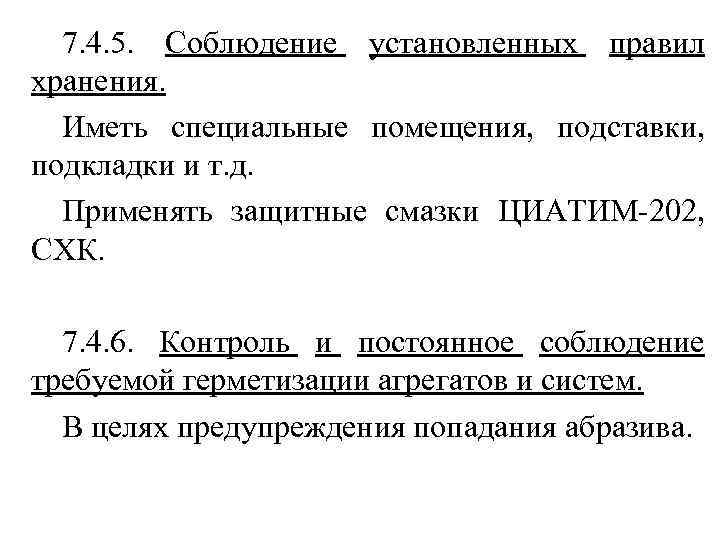 7.4.5. Соблюдение установленных правил хранения.

Иметь специальные помещения, подставки, подкладки и т.д.

Применять защитные смазки ЦИАТИМ-202, СХК.

7.4.6. Контроль и постоянное соблюдение требуемой герметизации агрегатов и систем.

В целях предупреждения попадания абразива.